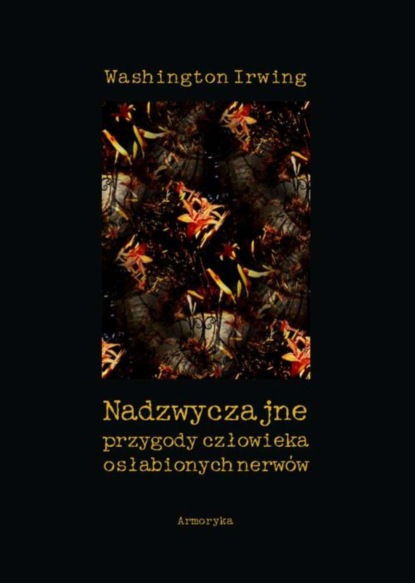 Washington Irwing

Nadzwyczajne przygody człowieka osłabionych nerwów

Armoryka